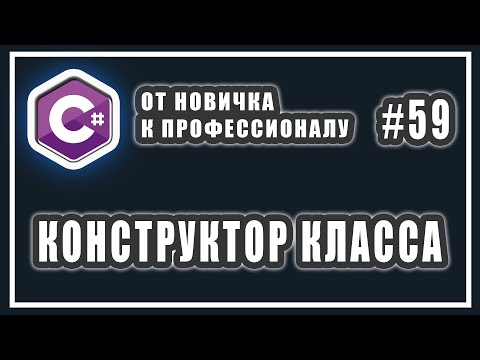 C#

ОТ НОВИЧКА
К ПРОФЕССИОНАЛУ

#59

КОНСТРУКТОР КЛАССА